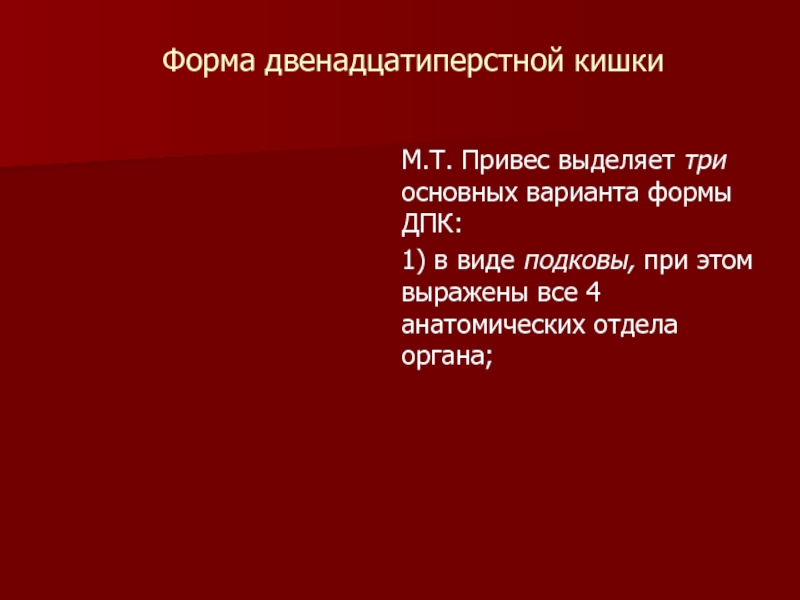 Форма двенадцатиперстной кишки

М.Т. Привес выделяет три основных варианта формы ДПК:

1) в виде подковы, при этом выражены все 4 анатомических отдела органа;